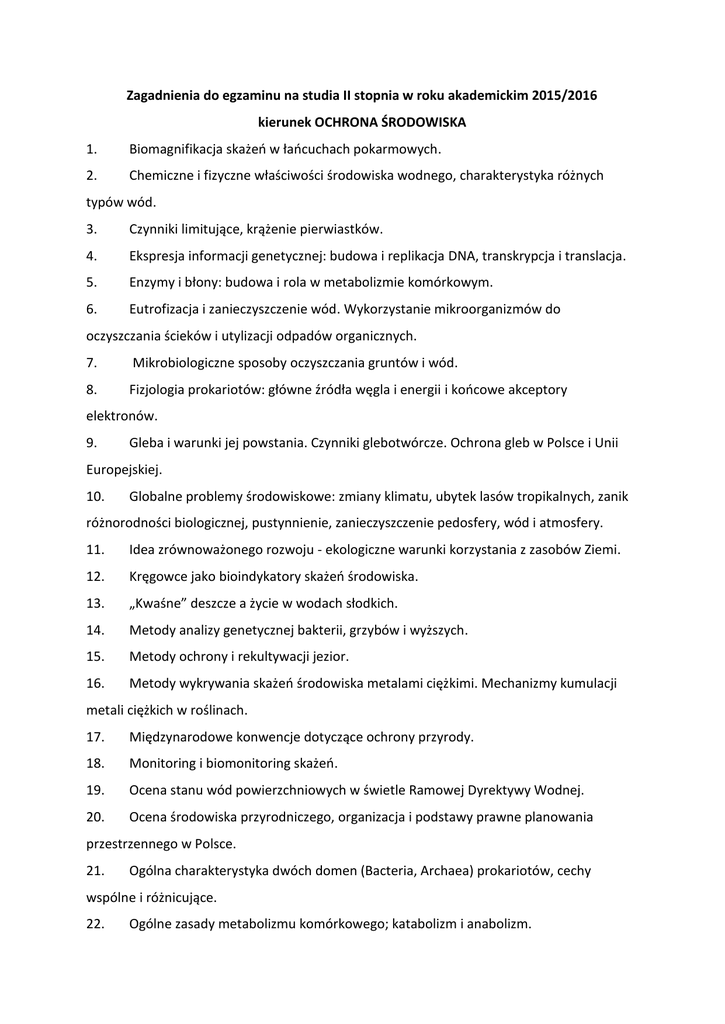 Zagadnienia do egzaminu na studia II stopnia w roku akademickim 2015/2016

kierunek OCHRONA ŚRODOWISKA

1. Biomagnifikacja skażeń w łańcuchach pokarmowych.

2. Chemiczne i fizyczne właściwości środowiska wodnego, charakterystyka różnych typów wód.

3. Czynniki limitujące, krążenie pierwiastków.

4. Ekspresja informacji genetycznej: budowa i replikacja DNA, transkrypcja i translacja.

5. Enzymy i błony: budowa i rola w metabolizmie komórkowym.

6. Eutrofizacja i zanieczyszczenie wód. Wykorzystanie mikroorganizmów do oczyszczania ścieków i utylizacji odpadów organicznych.

7. Mikrobiologiczne sposoby oczyszczania gruntów i wód.

8. Fizjologia prokariotów: główne źródła węgla i energii i końcowe akceptory elektronów.

9. Gleba i warunki jej powstania. Czynniki glebotwórcze. Ochrona gleb w Polsce i Unii Europejskiej.

10. Globalne problemy środowiskowe: zmiany klimatu, ubytek lasów tropikalnych, zanik różnorodności biologicznej, pustynnienie, zanieczyszczenie pedosfery, wód i atmosfery.

11. Idea zrównoważonego rozwoju - ekologiczne warunki korzystania z zasobów Ziemi.

12. Kręgowce jako bioindykatory skażeń środowiska.

13. „Kwaśne" deszcze a życie w wodach słodkich.

14. Metody analizy genetycznej bakterii, grzybów i wyższych.

15. Metody ochrony i rekultywacji jezior.

16. Metody wykrywania skażeń środowiska metalami ciężkimi. Mechanizmy kumulacji metali ciężkich w roślinach.

17. Międzynarodowe konwencje dotyczące ochrony przyrody.

18. Monitoring i biomonitoring skażeń.

19. Ocena stanu wód powierzchniowych w świetle Ramowej Dyrektywy Wodnej.

20. Ocena środowiska przyrodniczego, organizacja i podstawy prawne planowania przestrzennego w Polsce.

21. Ogólna charakterystyka dwóch domen (Bacteria, Archaea) prokariotów, cechy wspólne i różnicujące.

22. Ogólne zasady metabolizmu komórkowego; katabolizm i anabolizm.